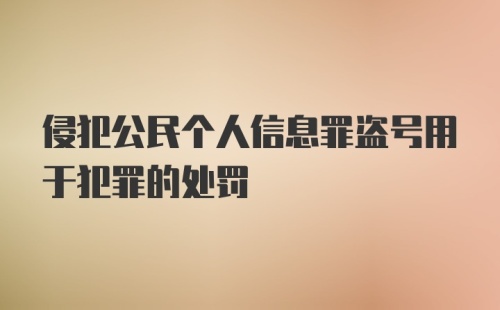 侵犯公民个人信息罪盗号用于犯罪的处罚